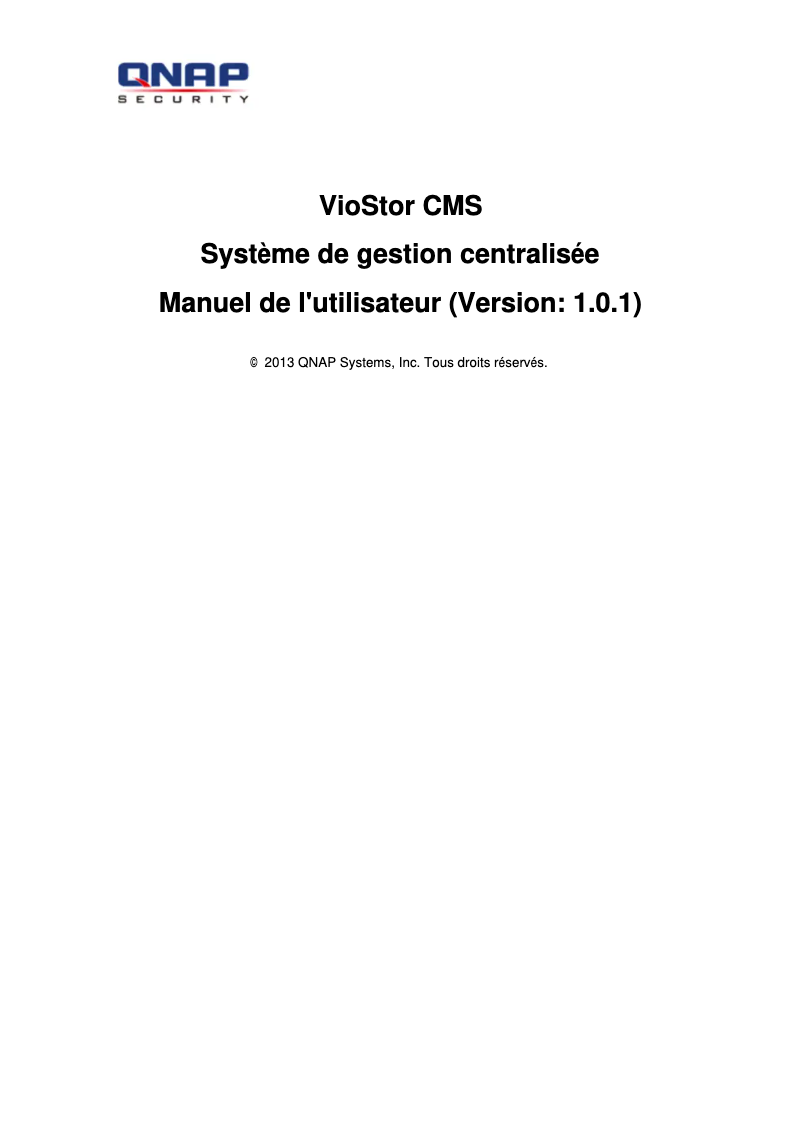 QNAP
SECURITY

VioStor CMS

Système de gestion centralisée

Manuel de l'utilisateur (Version: 1.0.1)

© 2013 QNAP Systems, Inc. Tous droits réservés.